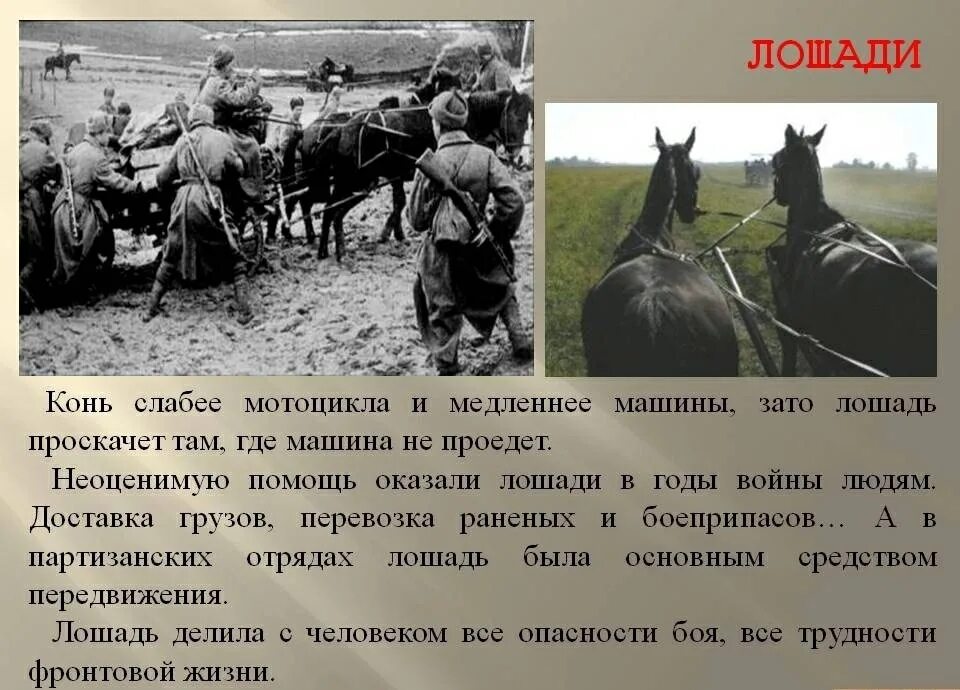 ЛОШАДИ

Конь слабее мотоцикла и медленнее машины, зато лошадь проскачет там, где машина не проедет.

Неоценимую помощь оказали лошади в годы войны людям. Доставка грузов, перевозка раненых и боеприпасов… А в партизанских отрядах лошадь была основным средством передвижения.

Лошадь делила с человеком все опасности боя, все трудности фронтовой жизни.